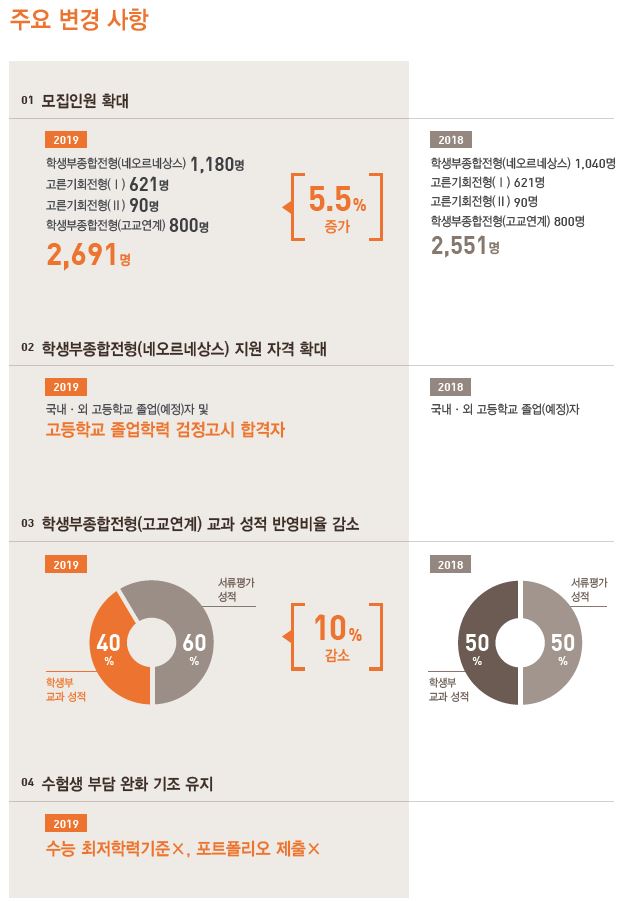 주요 변경 사항

01 모집인원 확대

2019

학생부종합전형(네오르네상스) 1,180명
고른기회전형(Ⅰ) 621명
고른기회전형(Ⅱ) 90명
학생부종합전형(고교연계) 800명
2,691명

5.5%
증가

2018

학생부종합전형(네오르네상스) 1,040명
고른기회전형(Ⅰ) 621명
고른기회전형(Ⅱ) 90명
학생부종합전형(고교연계) 800명
2,551명

02 학생부종합전형(네오르네상스) 지원 자격 확대

2019

국내 · 외 고등학교 졸업(예정)자 및
고등학교 졸업학력 검정고시 합격자

2018

국내 · 외 고등학교 졸업(예정)자

03 학생부종합전형(고교연계) 교과 성적 반영비율 감소

2019

서류평가 성적

40 %

60 %

학생부 교과 성적

10%
감소

2018

서류평가 성적

50 %

50 %

학생부 교과 성적

04 수험생 부담 완화 기조 유지

2019

수능 최저학력기준×, 포트폴리오 제출×